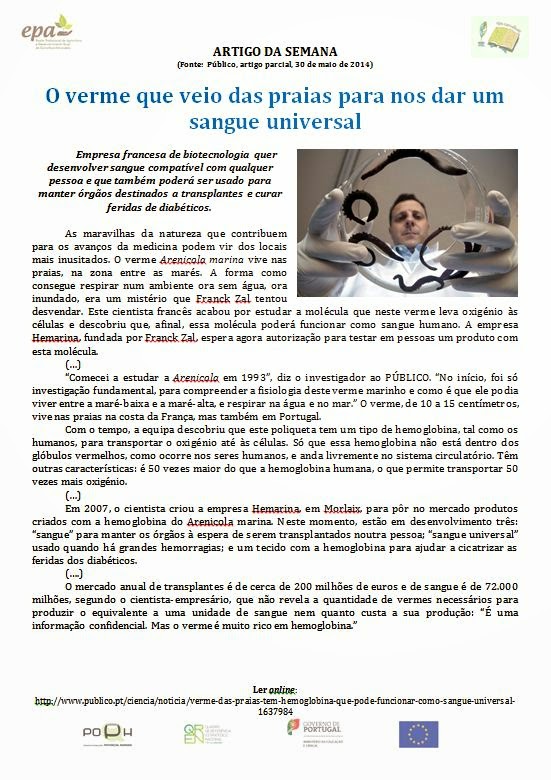 epa

ARTIGO DA SEMANA
(Fonte: Público, artigo parcial, 30 de maio de 2014)

O verme que veio das praias para nos dar um sangue universal

Empresa francesa de biotecnologia quer desenvolver sangue compatível com qualquer pessoa e que também poderá ser usado para manter órgãos destinados a transplantes e curar feridas de diabéticos.

As maravilhas da natureza que contribuem para os avanços da medicina podem vir dos locais mais inusitados. O verme Arenicola marina vive nas praias, na zona entre as marés. A forma como consegue respirar num ambiente ora sem água, ora inundado, era um mistério que Franck Zal tentou desvendar. Este cientista francês acabou por estudar a molécula que neste verme leva oxigénio às células e descobriu que, afinal, essa molécula poderá funcionar como sangue humano. A empresa Hemarina, fundada por Franck Zal, espera agora autorização para testar em pessoas um produto com esta molécula.

(...)

"Comecei a estudar a Arenicola em 1993", diz o investigador ao PÚBLICO. "No início, foi só investigação fundamental, para compreender a fisiologia deste verme marinho e como é que ele podia viver entre a maré-baixa e a maré-alta, e respirar na água e no mar." O verme, de 10 a 15 centímetros, vive nas praias na costa da França, mas também em Portugal.

Com o tempo, a equipa descobriu que este poliqueta tem um tipo de hemoglobina, tal como os humanos, para transportar o oxigénio até às células. Só que essa hemoglobina não está dentro dos glóbulos vermelhos, como ocorre nos seres humanos, e anda livremente no sistema circulatório. Têm outras características: é 50 vezes maior do que a hemoglobina humana, o que permite transportar 50 vezes mais oxigénio.

(...)

Em 2007, o cientista criou a empresa Hemarina, em Morlaix, para pôr no mercado produtos criados com a hemoglobina do Arenicola marina. Neste momento, estão em desenvolvimento três: "sangue" para manter os órgãos à espera de serem transplantados noutra pessoa; "sangue universal" usado quando há grandes hemorragias; e um tecido com a hemoglobina para ajudar a cicatrizar as feridas dos diabéticos.

(....)

O mercado anual de transplantes é de cerca de 200 milhões de euros e de sangue é de 72.000 milhões, segundo o cientista-empresário, que não revela a quantidade de vermes necessários para produzir o equivalente a uma unidade de sangue nem quanto custa a sua produção: "É uma informação confidencial. Mas o verme é muito rico em hemoglobina."

Ler online:
http://www.publico.pt/ciencia/noticia/verme-das-praias-tem-hemoglobina-que-pode-funcionar-como-sangue-universal-1637984

POPH
QREN
GOVERNO DE PORTUGAL